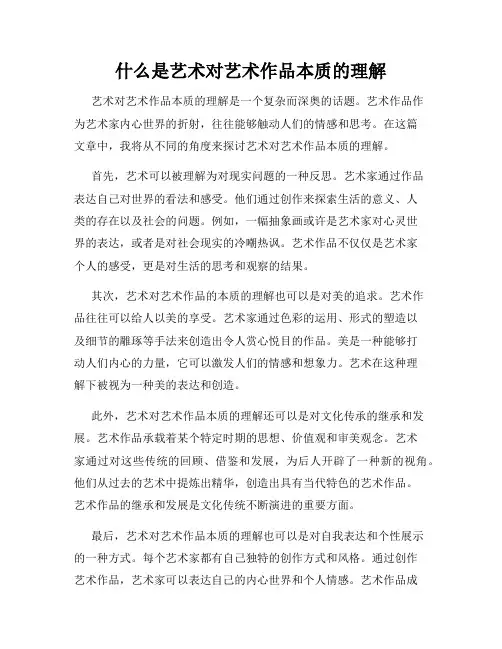 什么是艺术对艺术作品本质的理解

艺术对艺术作品本质的理解是一个复杂而深奥的话题。艺术作品作为艺术家内心世界的折射，往往能够触动人们的情感和思考。在这篇文章中，我将从不同的角度来探讨艺术对艺术作品本质的理解。

首先，艺术可以被理解为对现实问题的一种反思。艺术家通过作品表达自己对世界的看法和感受。他们通过创作来探索生活的意义、人类的存在以及社会的问题。例如，一幅抽象画或许是艺术家对心灵世界的表达，或者是对社会现实的冷嘲热讽。艺术作品不仅仅是艺术家个人的感受，更是对生活的思考和观察的结果。

其次，艺术对艺术作品的本质的理解也可以是对美的追求。艺术作品往往可以给人以美的享受。艺术家通过色彩的运用、形式的塑造以及细节的雕琢等手法来创造出令人赏心悦目的作品。美是一种能够打动人们内心的力量，它可以激发人们的情感和想象力。艺术在这种理解下被视为一种美的表达和创造。

此外，艺术对艺术作品本质的理解还可以是对文化传承的继承和发展。艺术作品承载着某个特定时期的思想、价值观和审美观念。艺术家通过对这些传统的回顾、借鉴和发展，为后人开辟了一种新的视角。他们从过去的艺术中提炼出精华，创造出具有当代特色的艺术作品。艺术作品的继承和发展是文化传统不断演进的重要方面。

最后，艺术对艺术作品本质的理解也可以是对自我表达和个性展示的一种方式。每个艺术家都有自己独特的创作方式和风格。通过创作艺术作品，艺术家可以表达自己的内心世界和个人情感。艺术作品成